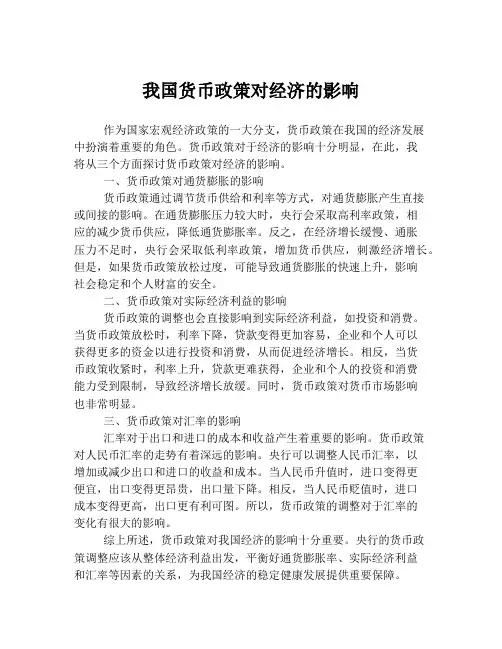 我国货币政策对经济的影响

作为国家宏观经济政策的一大分支，货币政策在我国的经济发展中扮演着重要的角色。货币政策对于经济的影响十分明显，在此，我将从三个方面探讨货币政策对经济的影响。

一、货币政策对通货膨胀的影响

货币政策通过调节货币供给和利率等方式，对通货膨胀产生直接或间接的影响。在通货膨胀压力较大时，央行会采取高利率政策，相应的减少货币供应，降低通货膨胀率。反之，在经济增长缓慢、通胀压力不足时，央行会采取低利率政策，增加货币供应，刺激经济增长。但是，如果货币政策放松过度，可能导致通货膨胀的快速上升，影响社会稳定和个人财富的安全。

二、货币政策对实际经济利益的影响

货币政策的调整也会直接影响到实际经济利益，如投资和消费。当货币政策放松时，利率下降，贷款变得更加容易，企业和个人可以获得更多的资金以进行投资和消费，从而促进经济增长。相反，当货币政策收紧时，利率上升，贷款更难获得，企业和个人的投资和消费能力受到限制，导致经济增长放缓。同时，货币政策对货币市场影响也非常明显。

三、货币政策对汇率的影响

汇率对于出口和进口的成本和收益产生着重要的影响。货币政策对人民币汇率的走势有着深远的影响。央行可以调整人民币汇率，以增加或减少出口和进口的收益和成本。当人民币升值时，进口变得更便宜，出口变得更昂贵，出口量下降。相反，当人民币贬值时，进口成本变得更高，出口更有利可图。所以，货币政策的调整对于汇率的变化有很大的影响。

综上所述，货币政策对我国经济的影响十分重要。央行的货币政策调整应该从整体经济利益出发，平衡好通货膨胀率、实际经济利益和汇率等因素的关系，为我国经济的稳定健康发展提供重要保障。